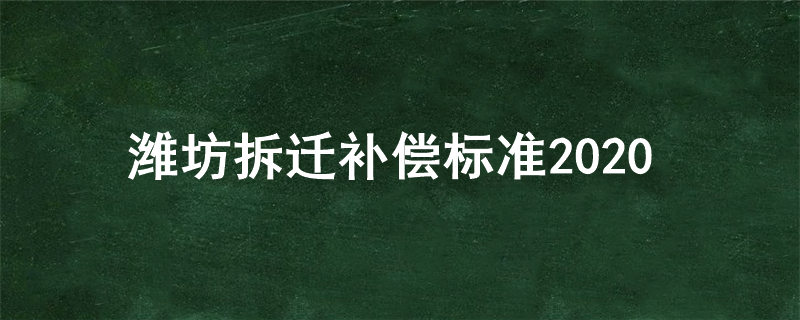 潍坊拆迁补偿标准2020